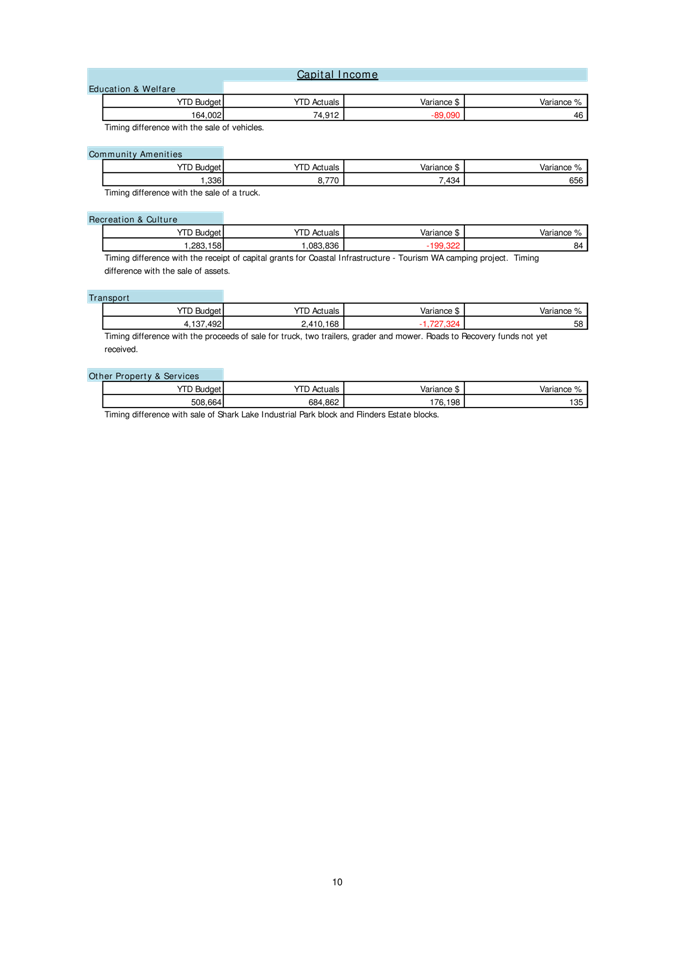 Capital Income

Education & Welfare

| YTD Budget | YTD Actuals | Variance $ | Variance % |
|---|---|---|---|
| 164,002 | 74,912 | -89,090 | 46 |

Timing difference with the sale of vehicles.

Community Amenities

| YTD Budget | YTD Actuals | Variance $ | Variance % |
|---|---|---|---|
| 1,336 | 8,770 | 7,434 | 656 |

Timing difference with the sale of a truck.

Recreation & Culture

| YTD Budget | YTD Actuals | Variance $ | Variance % |
|---|---|---|---|
| 1,283,158 | 1,083,836 | -199,322 | 84 |

Timing difference with the receipt of capital grants for Coastal Infrastructure - Tourism WA camping project. Timing difference with the sale of assets.

Transport

| YTD Budget | YTD Actuals | Variance $ | Variance % |
|---|---|---|---|
| 4,137,492 | 2,410,168 | -1,727,324 | 58 |

Timing difference with the proceeds of sale for truck, two trailers, grader and mower. Roads to Recovery funds not yet received.

Other Property & Services

| YTD Budget | YTD Actuals | Variance $ | Variance % |
|---|---|---|---|
| 508,664 | 684,862 | 176,198 | 135 |

Timing difference with sale of Shark Lake Industrial Park block and Flinders Estate blocks.

10